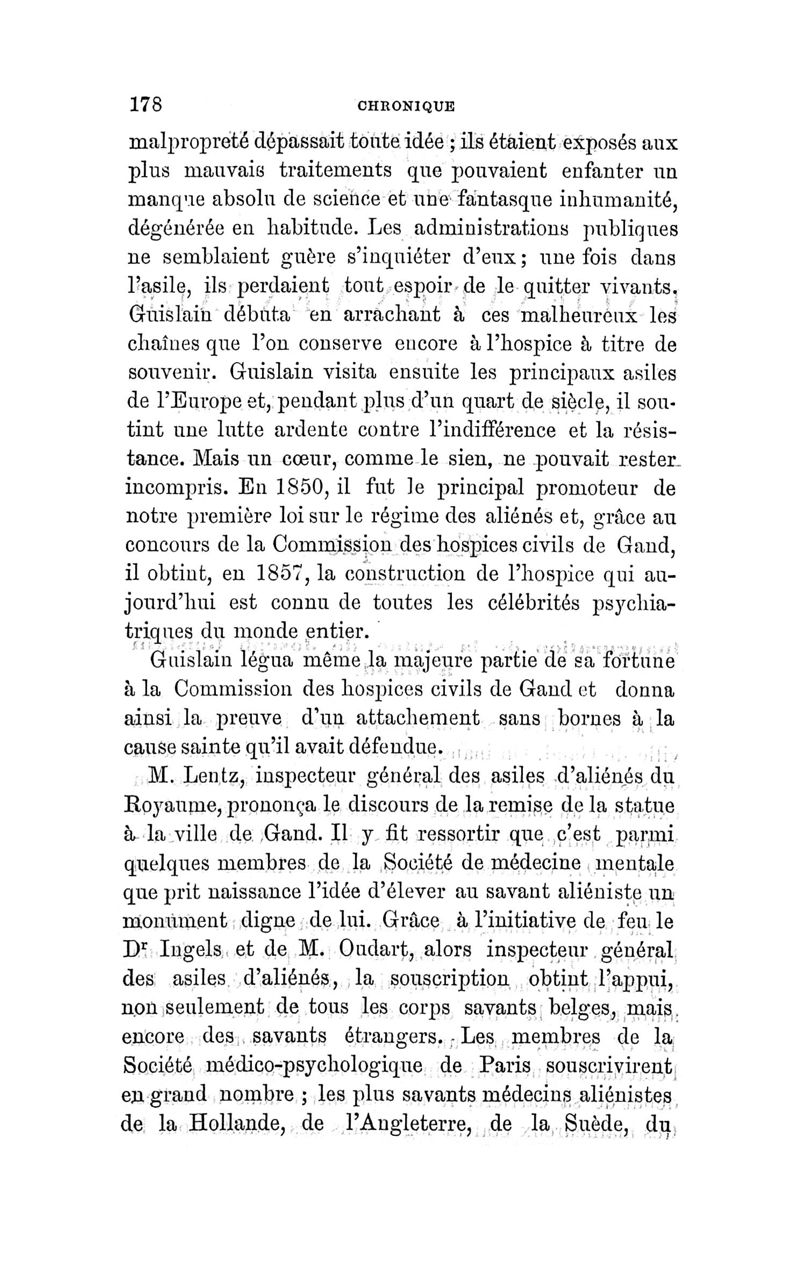 178 CHRONIQUE

malpropreté dépassait toute idée ; ils étaient exposés aux plus mauvais traitements que pouvaient enfanter un manque absolu de science et une fantasque inhumanité, dégénérée en habitude. Les administrations publiques ne semblaient guère s'inquiéter d'eux ; une fois dans l'asile, ils perdaient tout espoir de le quitter vivants. Guislain débuta en arrachant à ces malheureux les chaînes que l'on conserve encore à l'hospice à titre de souvenir. Guislain visita ensuite les principaux asiles de l'Europe et, pendant plus d'un quart de siècle, il soutint une lutte ardente contre l'indifférence et la résistance. Mais un cœur, comme le sien, ne pouvait rester incompris. En 1850, il fut le principal promoteur de notre première loi sur le régime des aliénés et, grâce au concours de la Commission des hospices civils de Gand, il obtint, en 1857, la construction de l'hospice qui aujourd'hui est connu de toutes les célébrités psychiatriques du monde entier.

Guislain légua même la majeure partie de sa fortune à la Commission des hospices civils de Gand et donna ainsi la preuve d'un attachement sans bornes à la cause sainte qu'il avait défendue.

M. Lentz, inspecteur général des asiles d'aliénés du Royaume, prononça le discours de la remise de la statue à la ville de Gand. Il y fit ressortir que c'est parmi quelques membres de la Société de médecine mentale que prit naissance l'idée d'élever au savant aliéniste un monument digne de lui. Grâce à l'initiative de feu le Dr Ingels et de M. Oudart, alors inspecteur général des asiles d'aliénés, la souscription obtint l'appui, non seulement de tous les corps savants belges, mais encore des savants étrangers. Les membres de la Société médico-psychologique de Paris souscrivirent en grand nombre ; les plus savants médecins aliénistes de la Hollande, de l'Angleterre, de la Suède, du